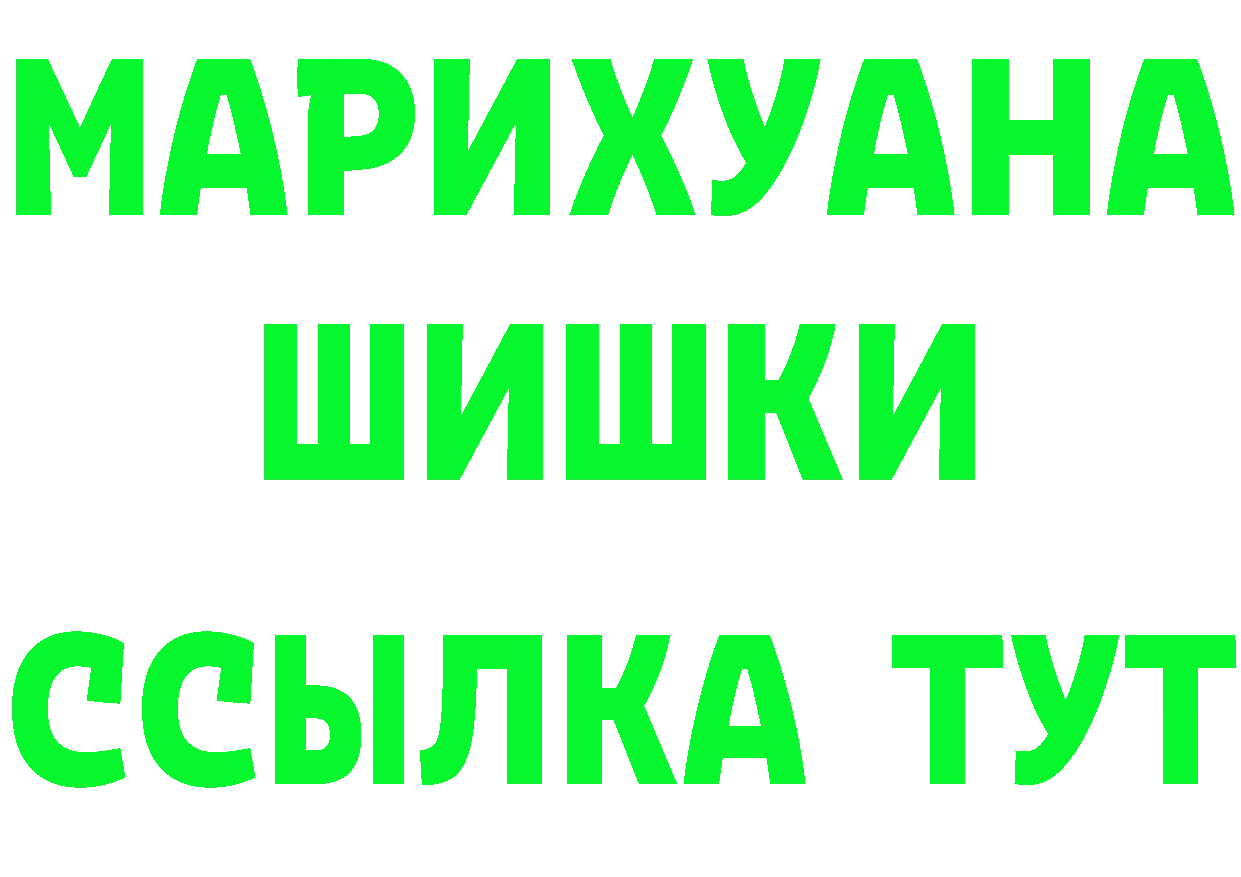 МАРИХУАНА
ШИШКИ
ССЫЛКА ТУТ